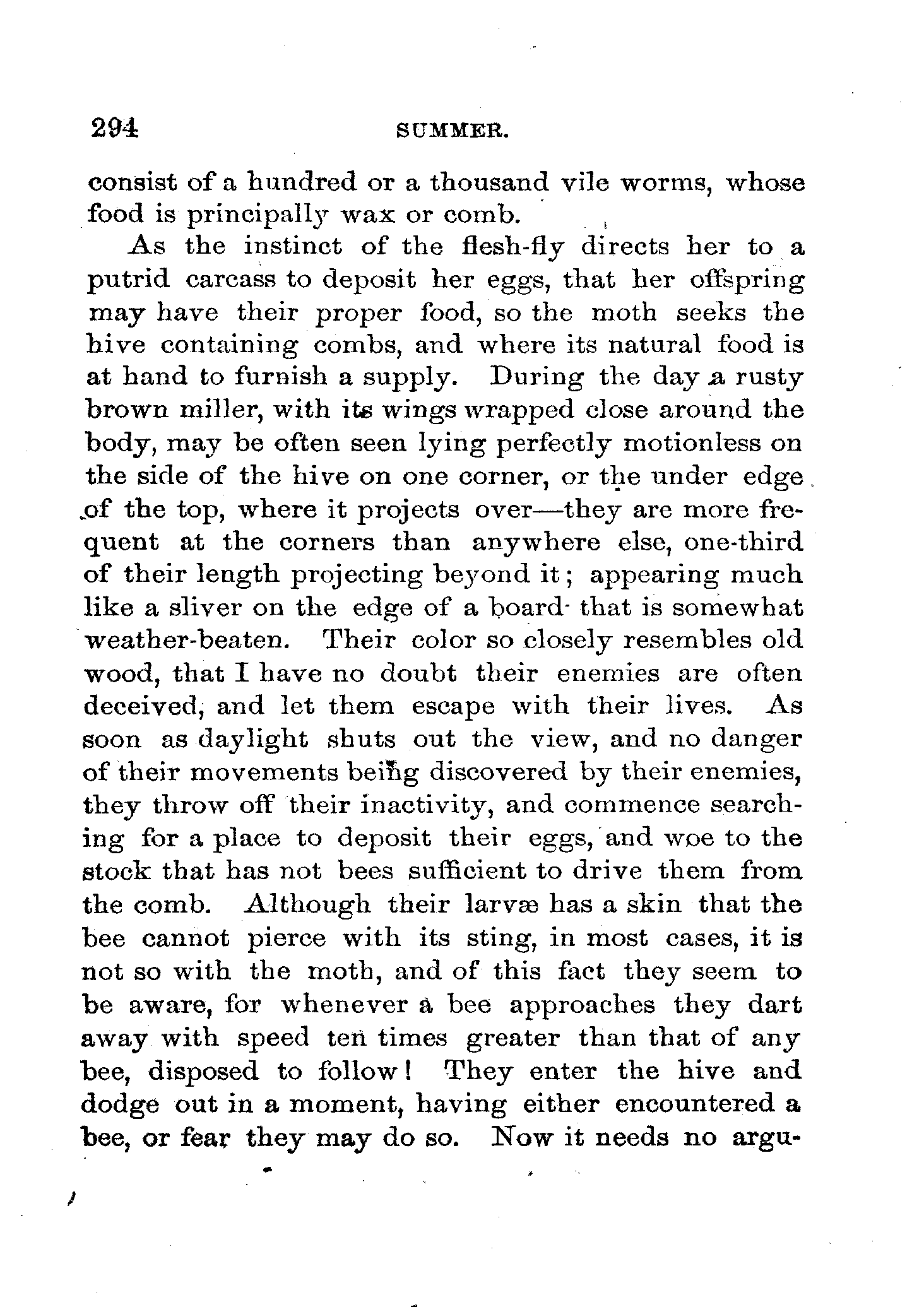 294 SUMMER.

consist of a hundred or a thousand vile worms, whose food is principally wax or comb.

As the instinct of the flesh-fly directs her to a putrid carcass to deposit her eggs, that her offspring may have their proper food, so the moth seeks the hive containing combs, and where its natural food is at hand to furnish a supply. During the day a rusty brown miller, with its wings wrapped close around the body, may be often seen lying perfectly motionless on the side of the hive on one corner, or the under edge of the top, where it projects over—they are more frequent at the corners than anywhere else, one-third of their length projecting beyond it; appearing much like a sliver on the edge of a board that is somewhat weather-beaten. Their color so closely resembles old wood, that I have no doubt their enemies are often deceived, and let them escape with their lives. As soon as daylight shuts out the view, and no danger of their movements being discovered by their enemies, they throw off their inactivity, and commence searching for a place to deposit their eggs, and woe to the stock that has not bees sufficient to drive them from the comb. Although their larvæ has a skin that the bee cannot pierce with its sting, in most cases, it is not so with the moth, and of this fact they seem to be aware, for whenever a bee approaches they dart away with speed ten times greater than that of any bee, disposed to follow! They enter the hive and dodge out in a moment, having either encountered a bee, or fear they may do so. Now it needs no argu-